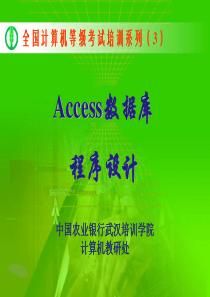 全国计算机等级考试培训系列（3）

Access数据库

程序设计

中国农业银行武汉培训学院
计算机教研处